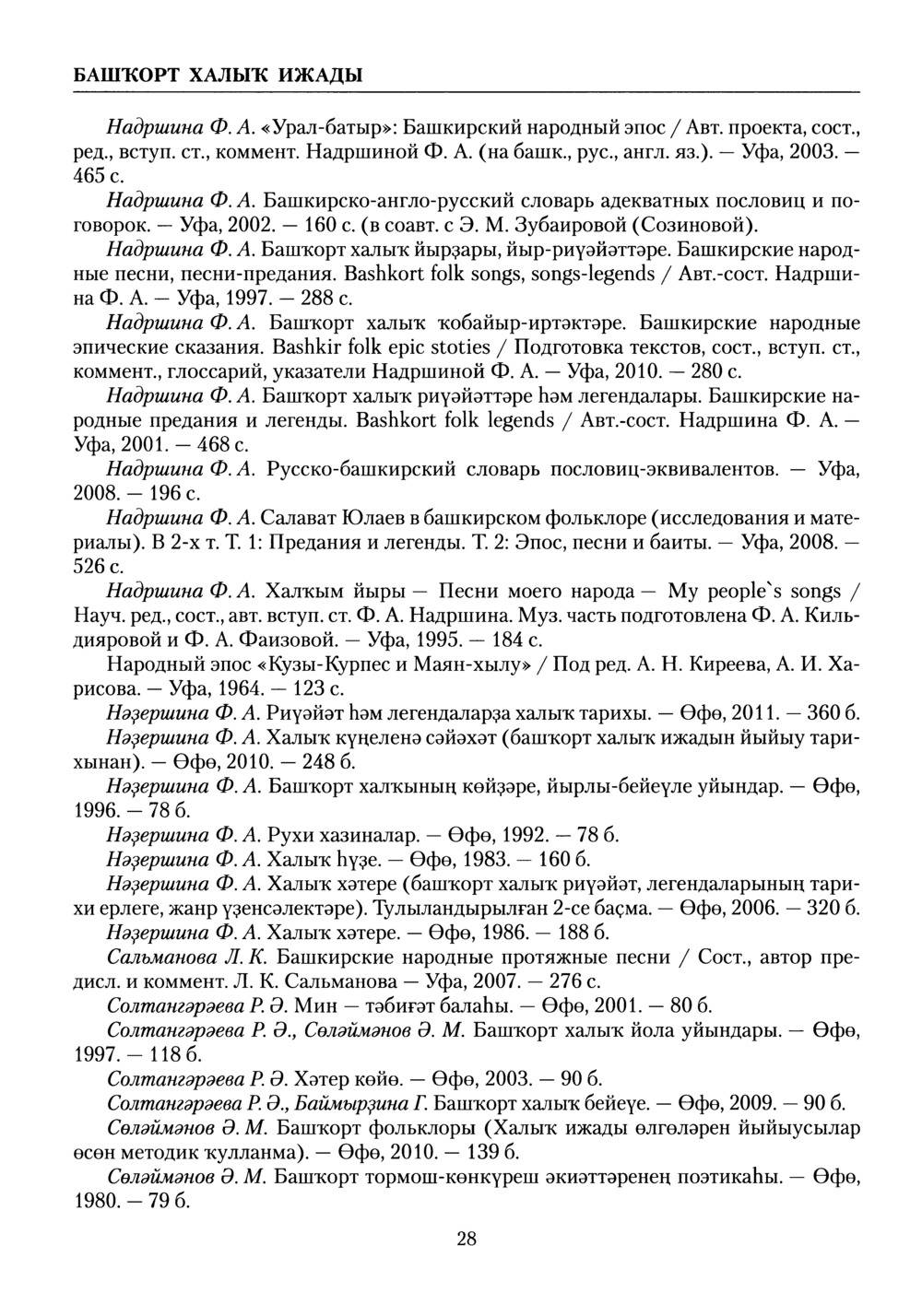 БАШҠОРТ ХАЛЫҠ ИЖАДЫ

Надршина Ф. А. «Урал-батыр»: Башкирский народный эпос / Авт. проекта, сост., ред., вступ. ст., коммент. Надршиной Ф. А. (на башк., рус., англ. яз.). — Уфа, 2003. — 465 с.

Надршина Ф. А. Башкирско-англо-русский словарь адекватных пословиц и поговорок. — Уфа, 2002. — 160 с. (в соавт. с Э. М. Зубаировой (Созиновой).

Надршина Ф. А. Башҡорт халыҡ йырҙары, йыр-риүәйәттәре. Башкирские народные песни, песни-предания. Bashkort folk songs, songs-legends / Авт.-сост. Надршина Ф. А. — Уфа, 1997. — 288 с.

Надршина Ф. А. Башҡорт халыҡ ҡобайыр-иртәктәре. Башкирские народные эпические сказания. Bashkir folk epic stoties / Подготовка текстов, сост., вступ. ст., коммент., глоссарий, указатели Надршиной Ф. А. — Уфа, 2010. — 280 с.

Надршина Ф. А. Башҡорт халыҡ риүәйәттәре һәм легендалары. Башкирские народные предания и легенды. Bashkort folk legends / Авт.-сост. Надршина Ф. А. — Уфа, 2001. — 468 с.

Надршина Ф. А. Русско-башкирский словарь пословиц-эквивалентов. — Уфа, 2008. — 196 с.

Надршина Ф. А. Салават Юлаев в башкирском фольклоре (исследования и материалы). В 2-х т. Т. 1: Предания и легенды. Т. 2: Эпос, песни и баиты. — Уфа, 2008. — 526 с.

Надршина Ф. А. Халҡым йыры — Песни моего народа — My people`s songs / Науч. ред., сост., авт. вступ. ст. Ф. А. Надршина. Муз. часть подготовлена Ф. А. Кильдияровой и Ф. А. Фаизовой. — Уфа, 1995. — 184 с.

Народный эпос «Кузы-Курпес и Маян-хылу» / Под ред. А. Н. Киреева, А. И. Харисова. — Уфа, 1964. — 123 с.

Нәҙершина Ф. А. Риүәйәт һәм легендаларҙа халыҡ тарихы. — Өфө, 2011. — 360 б.

Нәҙершина Ф. А. Халыҡ күңеленә сәйәхәт (башҡорт халыҡ ижадын йыйыу тарихынан). — Өфө, 2010. — 248 б.

Нәҙершина Ф. А. Башҡорт халҡының көйҙәре, йырлы-бейеүле уйындар. — Өфө, 1996. — 78 б.

Нәҙершина Ф. А. Рухи хазиналар. — Өфө, 1992. — 78 б.

Нәҙершина Ф. А. Халыҡ һүҙе. — Өфө, 1983. — 160 б.

Нәҙершина Ф. А. Халыҡ хәтере (башҡорт халыҡ риүәйәт, легендаларының тарихи ерлеге, жанр үҙенсәлектәре). Тулыландырылған 2-се баҫма. — Өфө, 2006. — 320 б.

Нәҙершина Ф. А. Халыҡ хәтере. — Өфө, 1986. — 188 б.

Сальманова Л. К. Башкирские народные протяжные песни / Сост., автор предисл. и коммент. Л. К. Сальманова — Уфа, 2007. — 276 с.

Солтангәрәева Р. Ә. Мин — тәбиғәт балаһы. — Өфө, 2001. — 80 б.

Солтангәрәева Р. Ә., Сөләймәнов Ә. М. Башҡорт халыҡ йола уйындары. — Өфө, 1997. — 118 б.

Солтангәрәева Р. Ә. Хәтер көйө. — Өфө, 2003. — 90 б.

Солтангәрәева Р. Ә., Баймырҙина Г. Башҡорт халыҡ бейеүе. — Өфө, 2009. — 90 б.

Сөләймәнов Ә. М. Башҡорт фольклоры (Халыҡ ижады өлгөләрен йыйыусылар өсөн методик ҡулланма). — Өфө, 2010. — 139 б.

Сөләймәнов Ә. М. Башҡорт тормош-көнкүреш әкиәттәренең поэтикаһы. — Өфө, 1980. — 79 б.

28